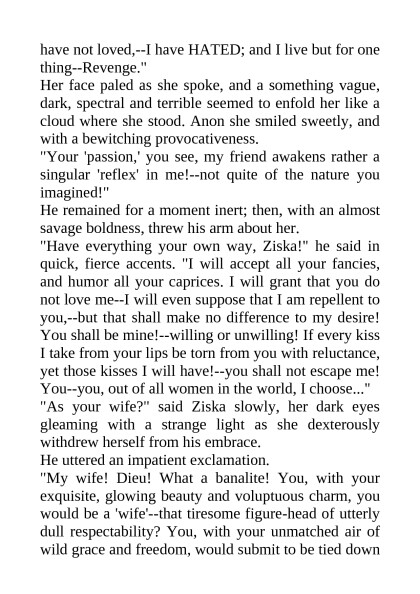 have not loved,--I have HATED; and I live but for one thing--Revenge."
Her face paled as she spoke, and a something vague, dark, spectral and terrible seemed to enfold her like a cloud where she stood. Anon she smiled sweetly, and with a bewitching provocativeness.
"Your 'passion,' you see, my friend awakens rather a singular 'reflex' in me!--not quite of the nature you imagined!"
He remained for a moment inert; then, with an almost savage boldness, threw his arm about her.
"Have everything your own way, Ziska!" he said in quick, fierce accents. "I will accept all your fancies, and humor all your caprices. I will grant that you do not love me--I will even suppose that I am repellent to you,--but that shall make no difference to my desire! You shall be mine!--willing or unwilling! If every kiss I take from your lips be torn from you with reluctance, yet those kisses I will have!--you shall not escape me! You--you, out of all women in the world, I choose..."
"As your wife?" said Ziska slowly, her dark eyes gleaming with a strange light as she dexterously withdrew herself from his embrace.
He uttered an impatient exclamation.
"My wife! Dieu! What a banalite! You, with your exquisite, glowing beauty and voluptuous charm, you would be a 'wife'--that tiresome figure-head of utterly dull respectability? You, with your unmatched air of wild grace and freedom, would submit to be tied down